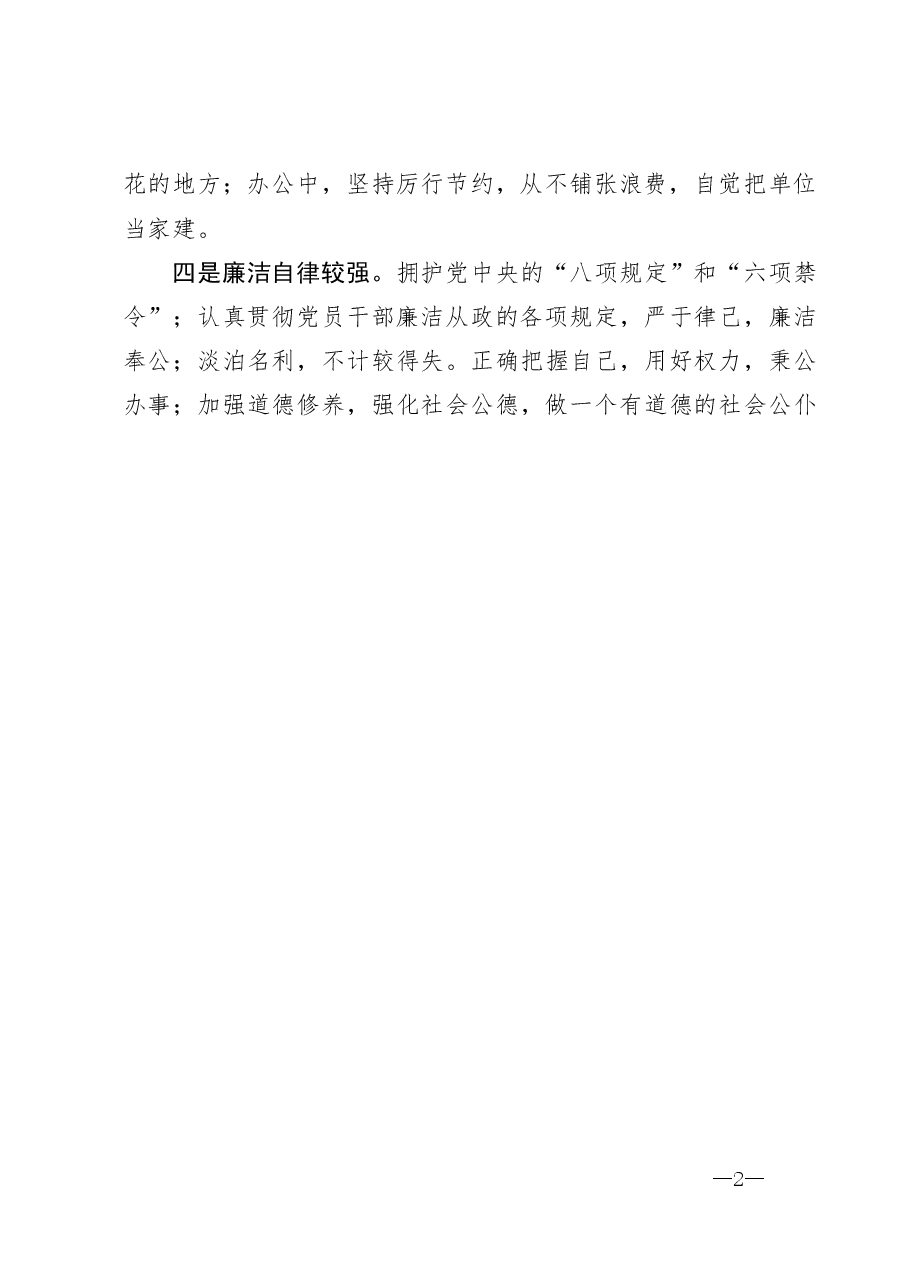 花的地方；办公中，坚持厉行节约，从不铺张浪费，自觉把单位当家建。

四是廉洁自律较强。拥护党中央的“八项规定”和“六项禁令”；认真贯彻党员干部廉洁从政的各项规定，严于律己，廉洁奉公；淡泊名利，不计较得失。正确把握自己，用好权力，秉公办事；加强道德修养，强化社会公德，做一个有道德的社会公仆

—2—